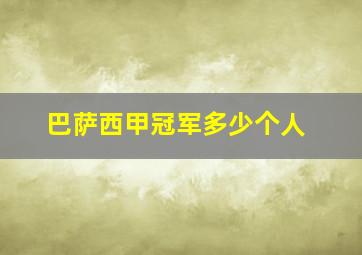 巴萨西甲冠军多少个人